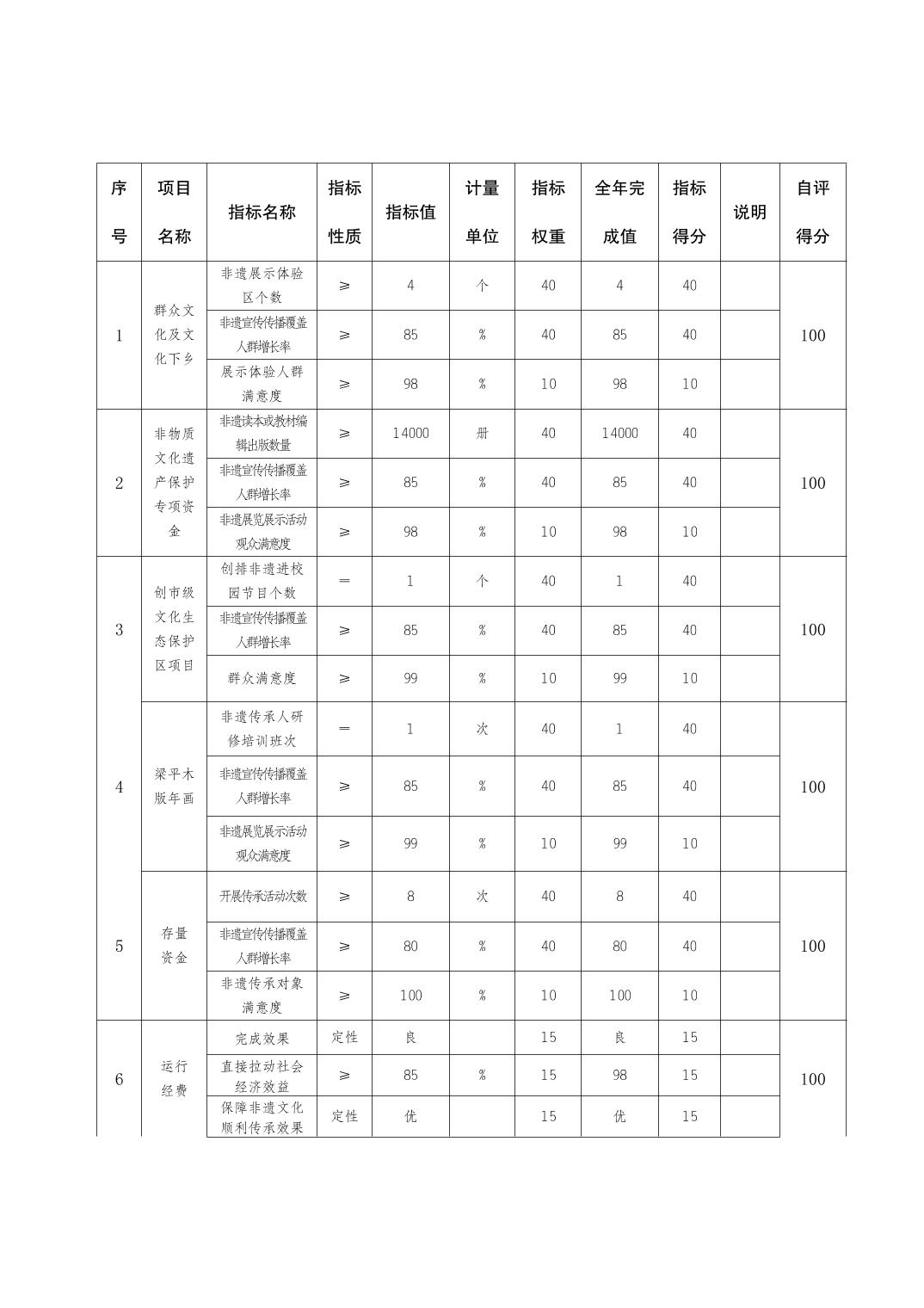 | 序号 | 项目名称 | 指标名称 | 指标性质 | 指标值 | 计量单位 | 指标权重 | 全年完成值 | 指标得分 | 说明 | 自评得分 |
|---|---|---|---|---|---|---|---|---|---|---|
| 1 | 群众文化及文化下乡 | 非遗展示体验区个数 | ≥ | 4 | 个 | 40 | 4 | 40 | | 100 |
| | | 非遗宣传传播覆盖人群增长率 | ≥ | 85 | % | 40 | 85 | 40 | | |
| | | 展示体验人群满意度 | ≥ | 98 | % | 10 | 98 | 10 | | |
| 2 | 非物质文化遗产保护专项资金 | 非遗读本或教材编辑出版数量 | ≥ | 14000 | 册 | 40 | 14000 | 40 | | 100 |
| | | 非遗宣传传播覆盖人群增长率 | ≥ | 85 | % | 40 | 85 | 40 | | |
| | | 非遗展览展示活动观众满意度 | ≥ | 98 | % | 10 | 98 | 10 | | |
| 3 | 创市级文化生态保护区项目 | 创排非遗进校园节目个数 | = | 1 | 个 | 40 | 1 | 40 | | 100 |
| | | 非遗宣传传播覆盖人群增长率 | ≥ | 85 | % | 40 | 85 | 40 | | |
| | | 群众满意度 | ≥ | 99 | % | 10 | 99 | 10 | | |
| 4 | 梁平木版年画 | 非遗传承人研修培训班次 | = | 1 | 次 | 40 | 1 | 40 | | 100 |
| | | 非遗宣传传播覆盖人群增长率 | ≥ | 85 | % | 40 | 85 | 40 | | |
| | | 非遗展览展示活动观众满意度 | ≥ | 99 | % | 10 | 99 | 10 | | |
| 5 | 存量资金 | 开展传承活动次数 | ≥ | 8 | 次 | 40 | 8 | 40 | | 100 |
| | | 非遗宣传传播覆盖人群增长率 | ≥ | 80 | % | 40 | 80 | 40 | | |
| | | 非遗传承对象满意度 | ≥ | 100 | % | 10 | 100 | 10 | | |
| 6 | 运行经费 | 完成效果 | 定性 | 良 | | 15 | 良 | 15 | | 100 |
| | | 直接拉动社会经济效益 | ≥ | 85 | % | 15 | 98 | 15 | | |
| | | 保障非遗文化顺利传承效果 | 定性 | 优 | | 15 | 优 | 15 | | |